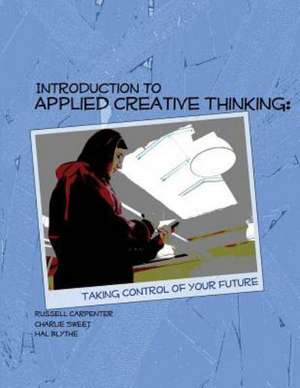 INTRODUCTION TO
APPLIED CREATIVE THINKING:

TAKING CONTROL OF YOUR FUTURE

RUSSELL CARPENTER
CHARLIE SWEET
HAL BLYTHE